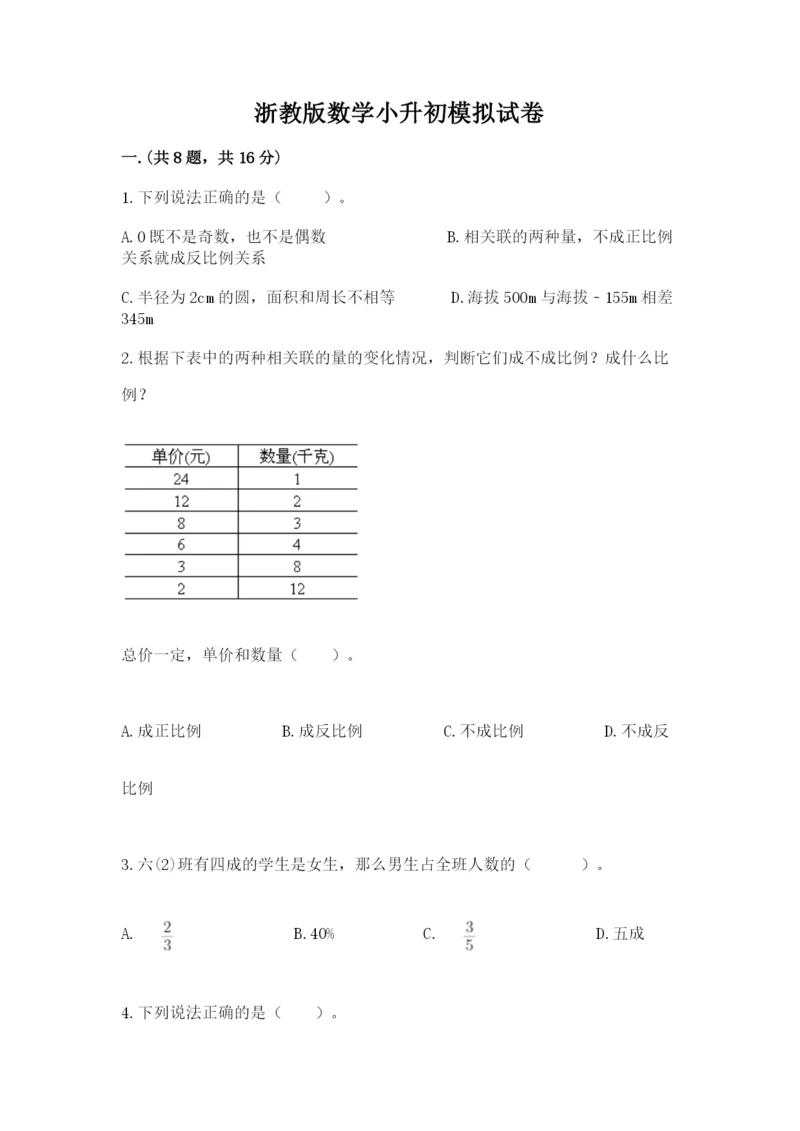 浙教版数学小升初模拟试卷

一.(共8题，共16分)

1.下列说法正确的是（　　）。

A.0既不是奇数，也不是偶数　　B.相关联的两种量，不成正比例关系就成反比例关系

C.半径为2cm的圆，面积和周长不相等　　D.海拔500m与海拔－155m相差345m

2.根据下表中的两种相关联的量的变化情况，判断它们成不成比例？成什么比例？

| 单价(元) | 数量(千克) |
|---|---|
| 24 | 1 |
| 12 | 2 |
| 8 | 3 |
| 6 | 4 |
| 3 | 8 |
| 2 | 12 |

总价一定，单价和数量（　　）。

A.成正比例　　B.成反比例　　C.不成比例　　D.不成反比例

3.六(2)班有四成的学生是女生，那么男生占全班人数的（　　）。

A. $\frac{2}{3}$　　B.40%　　C. $\frac{3}{5}$　　D.五成

4.下列说法正确的是（　　）。